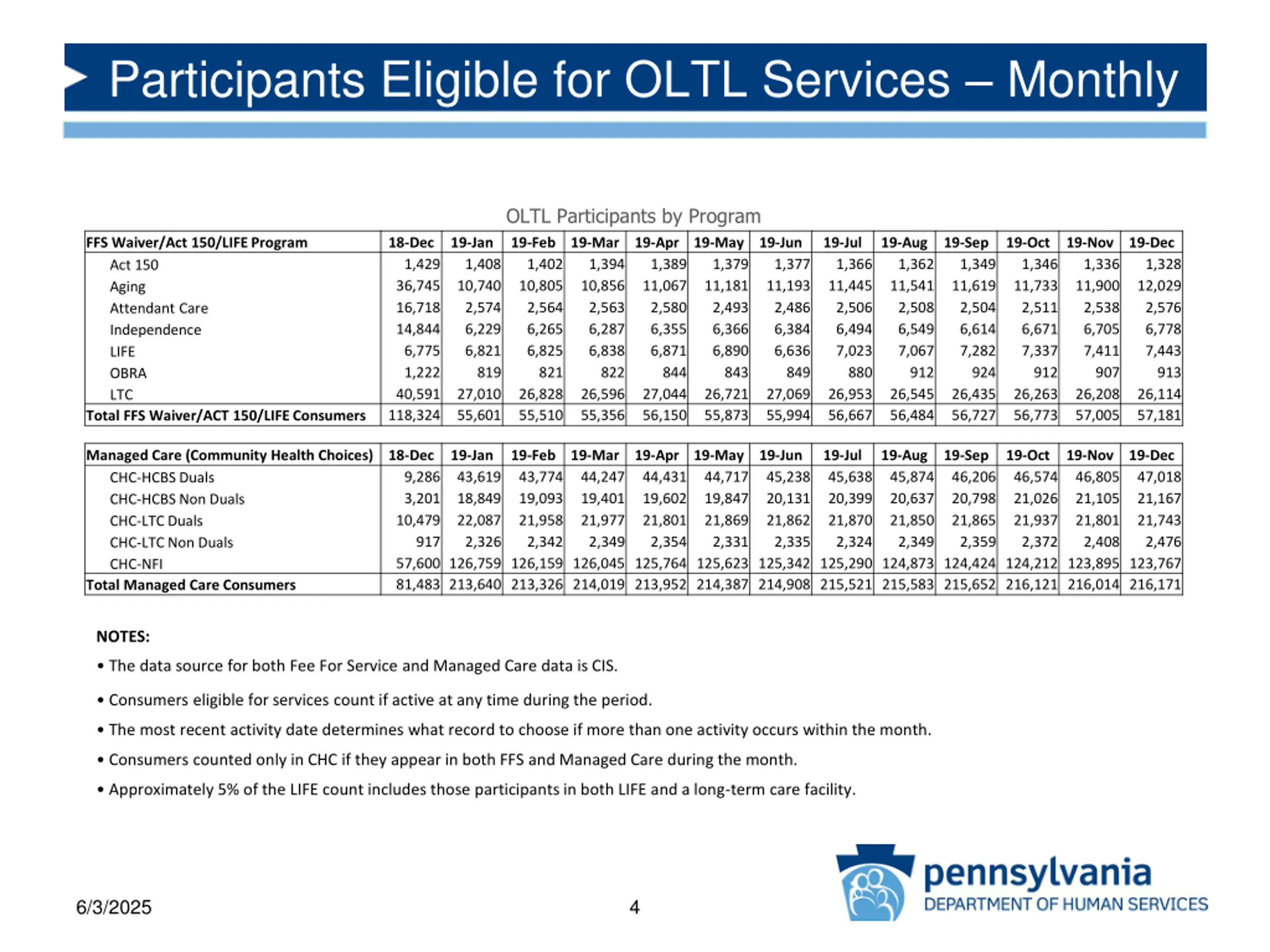 Participants Eligible for OLTL Services – Monthly

OLTL Participants by Program

| FFS Waiver/Act 150/LIFE Program | 18-Dec | 19-Jan | 19-Feb | 19-Mar | 19-Apr | 19-May | 19-Jun | 19-Jul | 19-Aug | 19-Sep | 19-Oct | 19-Nov | 19-Dec |
|---|---|---|---|---|---|---|---|---|---|---|---|---|---|
| Act 150 | 1,429 | 1,408 | 1,402 | 1,394 | 1,389 | 1,379 | 1,377 | 1,366 | 1,362 | 1,349 | 1,346 | 1,336 | 1,328 |
| Aging | 36,745 | 10,740 | 10,805 | 10,856 | 11,067 | 11,181 | 11,193 | 11,445 | 11,541 | 11,619 | 11,733 | 11,900 | 12,029 |
| Attendant Care | 16,718 | 2,574 | 2,564 | 2,563 | 2,580 | 2,493 | 2,486 | 2,506 | 2,508 | 2,504 | 2,511 | 2,538 | 2,576 |
| Independence | 14,844 | 6,229 | 6,265 | 6,287 | 6,355 | 6,366 | 6,384 | 6,494 | 6,549 | 6,614 | 6,671 | 6,705 | 6,778 |
| LIFE | 6,775 | 6,821 | 6,825 | 6,838 | 6,871 | 6,890 | 6,636 | 7,023 | 7,067 | 7,282 | 7,337 | 7,411 | 7,443 |
| OBRA | 1,222 | 819 | 821 | 822 | 844 | 843 | 849 | 880 | 912 | 924 | 912 | 907 | 913 |
| LTC | 40,591 | 27,010 | 26,828 | 26,596 | 27,044 | 26,721 | 27,069 | 26,953 | 26,545 | 26,435 | 26,263 | 26,208 | 26,114 |
| Total FFS Waiver/ACT 150/LIFE Consumers | 118,324 | 55,601 | 55,510 | 55,356 | 56,150 | 55,873 | 55,994 | 56,667 | 56,484 | 56,727 | 56,773 | 57,005 | 57,181 |

| Managed Care (Community Health Choices) | 18-Dec | 19-Jan | 19-Feb | 19-Mar | 19-Apr | 19-May | 19-Jun | 19-Jul | 19-Aug | 19-Sep | 19-Oct | 19-Nov | 19-Dec |
|---|---|---|---|---|---|---|---|---|---|---|---|---|---|
| CHC-HCBS Duals | 9,286 | 43,619 | 43,774 | 44,247 | 44,431 | 44,717 | 45,238 | 45,638 | 45,874 | 46,206 | 46,574 | 46,805 | 47,018 |
| CHC-HCBS Non Duals | 3,201 | 18,849 | 19,093 | 19,401 | 19,602 | 19,847 | 20,131 | 20,399 | 20,637 | 20,798 | 21,026 | 21,105 | 21,167 |
| CHC-LTC Duals | 10,479 | 22,087 | 21,958 | 21,977 | 21,801 | 21,869 | 21,862 | 21,870 | 21,850 | 21,865 | 21,937 | 21,801 | 21,743 |
| CHC-LTC Non Duals | 917 | 2,326 | 2,342 | 2,349 | 2,354 | 2,331 | 2,335 | 2,324 | 2,349 | 2,359 | 2,372 | 2,408 | 2,476 |
| CHC-NFI | 57,600 | 126,759 | 126,159 | 126,045 | 125,764 | 125,623 | 125,342 | 125,290 | 124,873 | 124,424 | 124,212 | 123,895 | 123,767 |
| Total Managed Care Consumers | 81,483 | 213,640 | 213,326 | 214,019 | 213,952 | 214,387 | 214,908 | 215,521 | 215,583 | 215,652 | 216,121 | 216,014 | 216,171 |

NOTES:
• The data source for both Fee For Service and Managed Care data is CIS.
• Consumers eligible for services count if active at any time during the period.
• The most recent activity date determines what record to choose if more than one activity occurs within the month.
• Consumers counted only in CHC if they appear in both FFS and Managed Care during the month.
• Approximately 5% of the LIFE count includes those participants in both LIFE and a long-term care facility.

6/3/2025 4

pennsylvania
DEPARTMENT OF HUMAN SERVICES